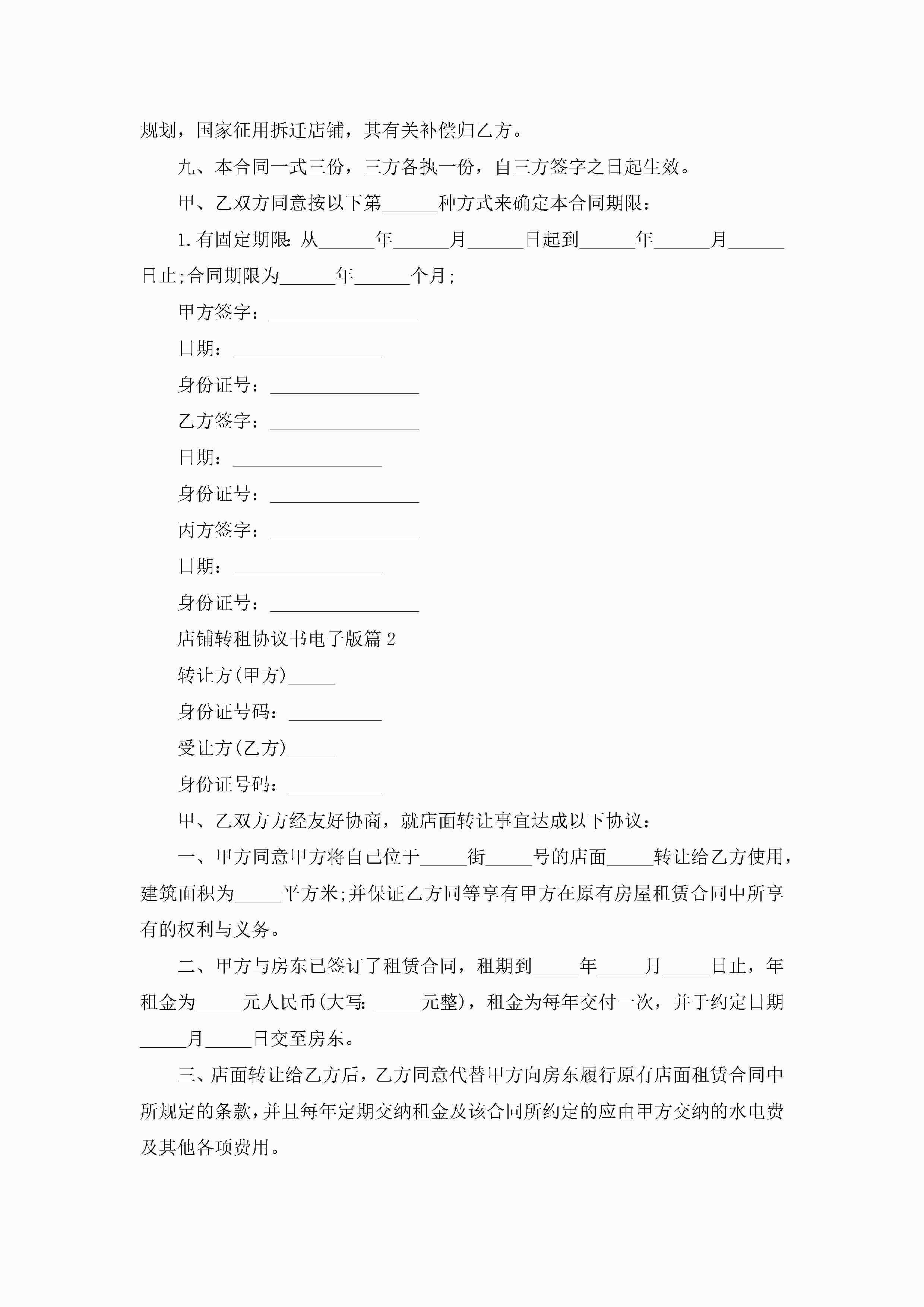 规划，国家征用拆迁店铺，其有关补偿归乙方。

九、本合同一式三份，三方各执一份，自三方签字之日起生效。

甲、乙双方同意按以下第______种方式来确定本合同期限：

1.有固定期限:从______年______月______日起到______年______月______日止;合同期限为______年______个月;

甲方签字：________________

日期：________________

身份证号：________________

乙方签字：________________

日期：________________

身份证号：________________

丙方签字：________________

日期：________________

身份证号：________________

店铺转租协议书电子版篇2

转让方(甲方)_____

身份证号码：__________

受让方(乙方)_____

身份证号码：__________

甲、乙双方方经友好协商，就店面转让事宜达成以下协议：

一、甲方同意甲方将自己位于_____街_____号的店面_____转让给乙方使用，建筑面积为_____平方米;并保证乙方同等享有甲方在原有房屋租赁合同中所享有的权利与义务。

二、甲方与房东已签订了租赁合同，租期到_____年_____月_____日止，年租金为_____元人民币(大写:_____元整)，租金为每年交付一次，并于约定日期_____月_____日交至房东。

三、店面转让给乙方后，乙方同意代替甲方向房东履行原有店面租赁合同中所规定的条款，并且每年定期交纳租金及该合同所约定的应由甲方交纳的水电费及其他各项费用。